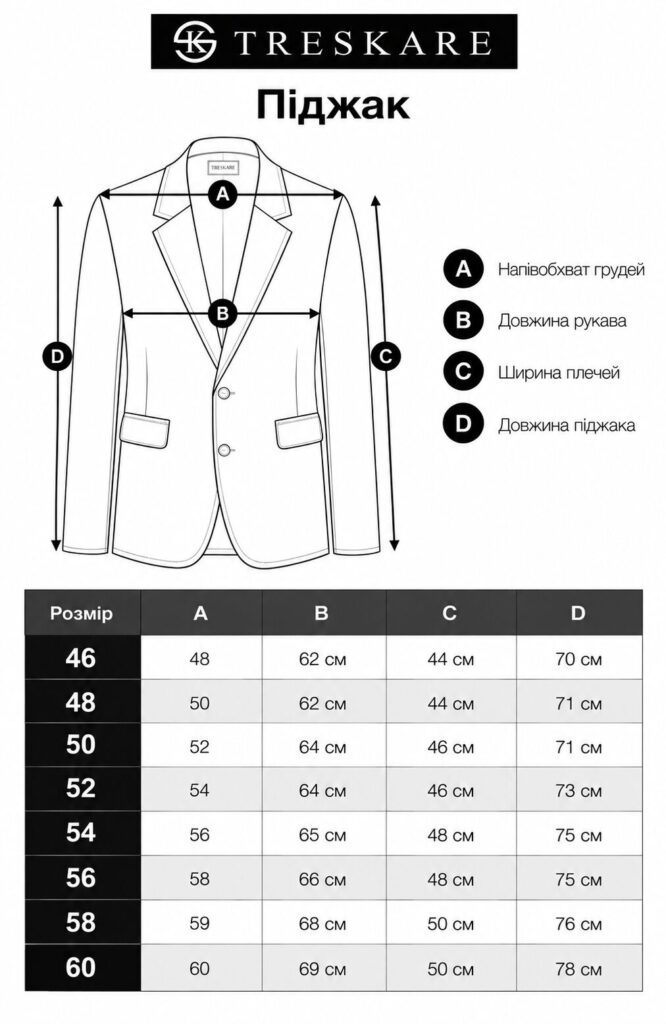 TRESKARE

Піджак

TRESKARE

A

B

D

C

A Напівобхват грудей

B Довжина рукава

C Ширина плечей

D Довжина піджака

| Розмір | A | B | C | D |
|---|---|---|---|---|
| 46 | 48 | 62 см | 44 см | 70 см |
| 48 | 50 | 62 см | 44 см | 71 см |
| 50 | 52 | 64 см | 46 см | 71 см |
| 52 | 54 | 64 см | 46 см | 73 см |
| 54 | 56 | 65 см | 48 см | 75 см |
| 56 | 58 | 66 см | 48 см | 75 см |
| 58 | 59 | 68 см | 50 см | 76 см |
| 60 | 60 | 69 см | 50 см | 78 см |